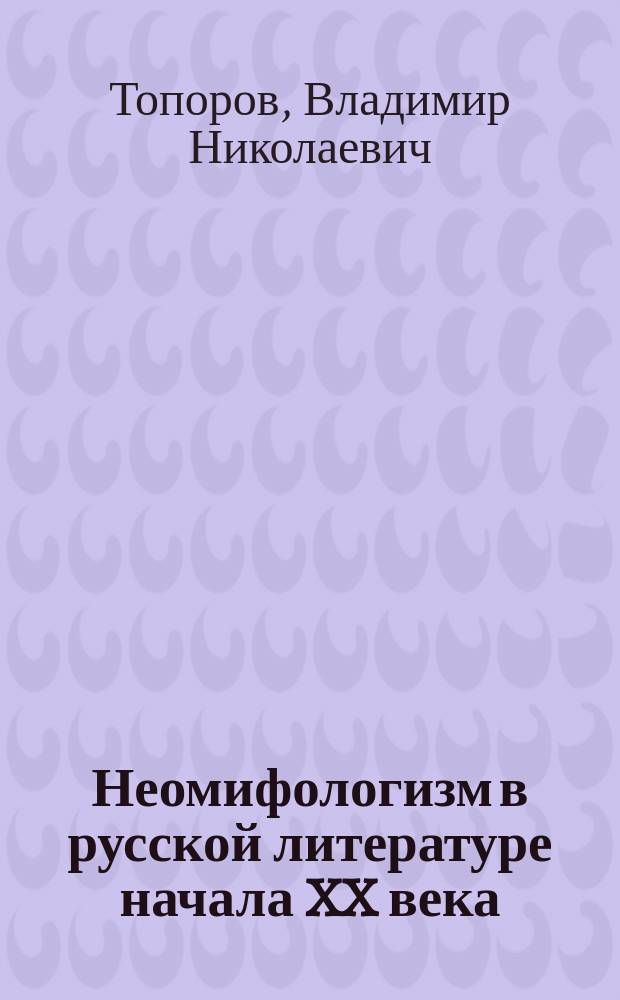 Топоров, Владимир Николаевич

Неомифологизм в русской литературе начала XX века